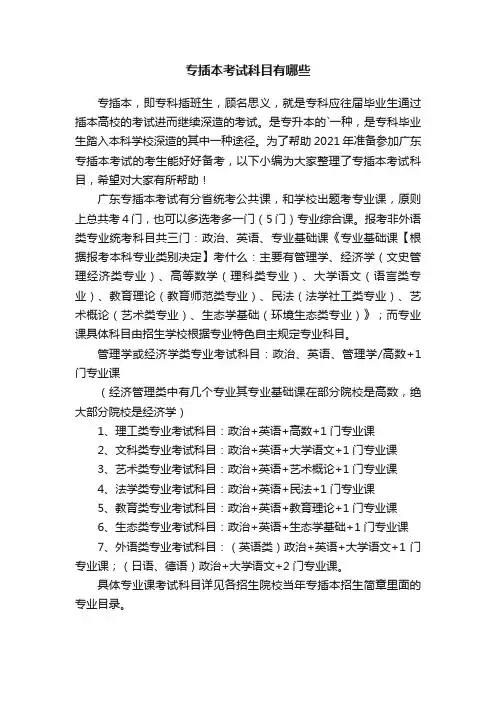 专插本考试科目有哪些

专插本，即专科插班生，顾名思义，就是专科应往届毕业生通过插本高校的考试进而继续深造的考试。是专升本的`一种，是专科毕业生踏入本科学校深造的其中一种途径。为了帮助 2021 年准备参加广东专插本考试的考生能好好备考，以下小编为大家整理了专插本考试科目，希望对大家有所帮助！

广东专插本考试有分省统考公共课，和学校出题考专业课，原则上总共考 4 门，也可以多选考多一门（5 门）专业综合课。报考非外语类专业统考科目共三门：政治、英语、专业基础课《专业基础课【根据报考本科专业类别决定】考什么：主要有管理学、经济学（文史管理经济类专业）、高等数学（理科类专业）、大学语文（语言类专业）、教育理论（教育师范类专业）、民法（法学社工类专业）、艺术概论（艺术类专业）、生态学基础（环境生态类专业）》；而专业课具体科目由招生学校根据专业特色自主规定专业科目。

管理学或经济学类专业考试科目：政治、英语、管理学/高数+1 门专业课

（经济管理类中有几个专业其专业基础课在部分院校是高数，绝大部分院校是经济学）

1、理工类专业考试科目：政治+英语+高数+1 门专业课

2、文科类专业考试科目：政治+英语+大学语文+1 门专业课

3、艺术类专业考试科目：政治+英语+艺术概论+1 门专业课

4、法学类专业考试科目：政治+英语+民法+1 门专业课

5、教育类专业考试科目：政治+英语+教育理论+1 门专业课

6、生态类专业考试科目：政治+英语+生态学基础+1 门专业课

7、外语类专业考试科目：（英语类）政治+英语+大学语文+1 门专业课；（日语、德语）政治+大学语文+2 门专业课。

具体专业课考试科目详见各招生院校当年专插本招生简章里面的专业目录。